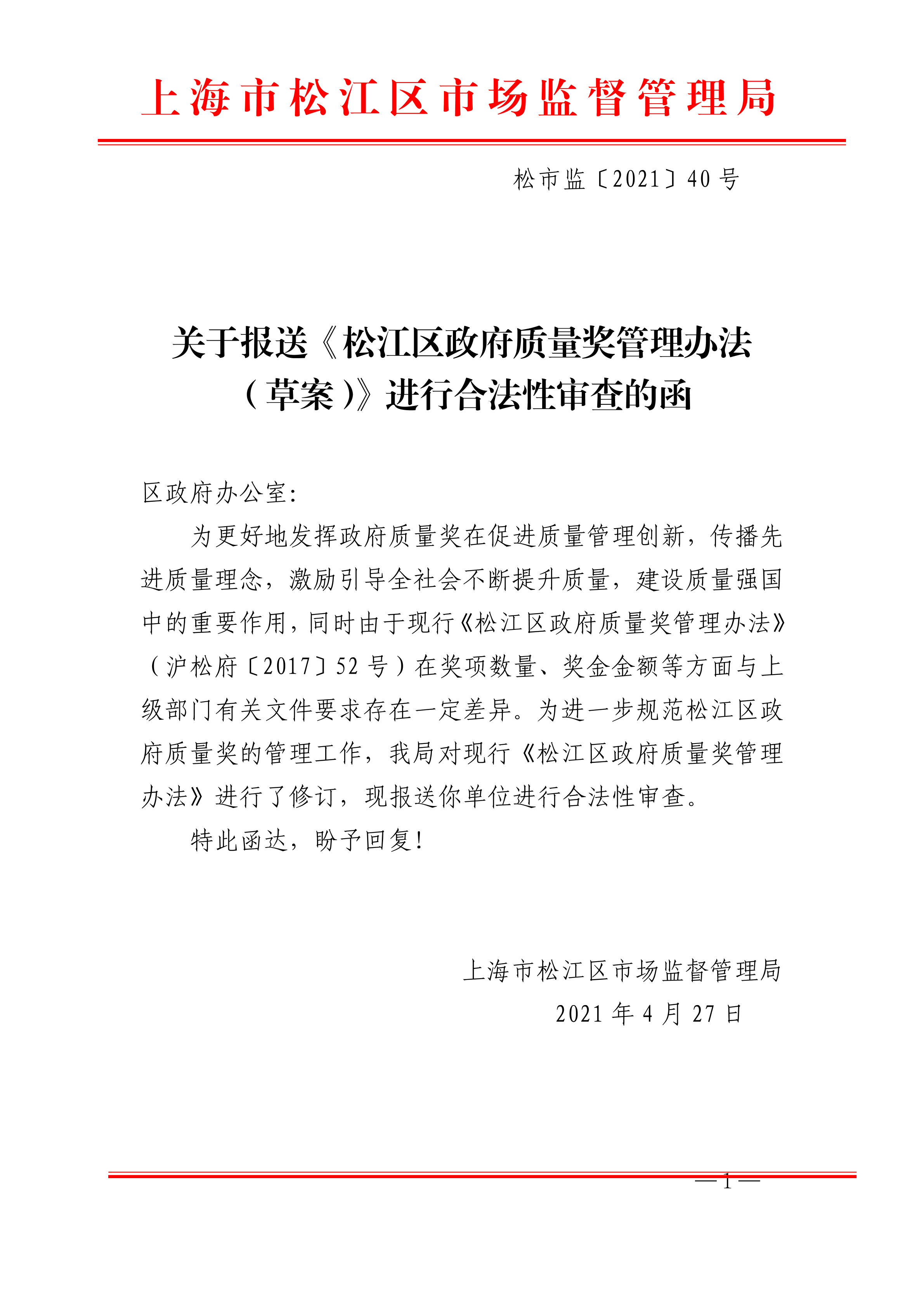 上海市松江区市场监督管理局

松市监〔2021〕40号

关于报送《松江区政府质量奖管理办法（草案）》进行合法性审查的函

区政府办公室:

为更好地发挥政府质量奖在促进质量管理创新，传播先进质量理念，激励引导全社会不断提升质量，建设质量强国中的重要作用，同时由于现行《松江区政府质量奖管理办法》（沪松府〔2017〕52号）在奖项数量、奖金金额等方面与上级部门有关文件要求存在一定差异。为进一步规范松江区政府质量奖的管理工作，我局对现行《松江区政府质量奖管理办法》进行了修订，现报送你单位进行合法性审查。

特此函达，盼予回复!

上海市松江区市场监督管理局
2021年4月27日

—1—